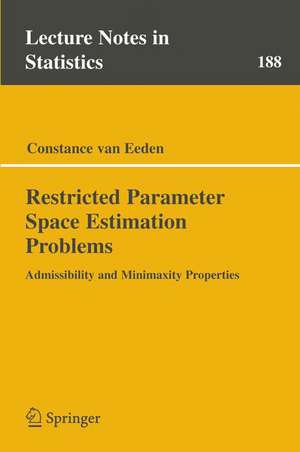 Lecture Notes in Statistics

188

Constance van Eeden

Restricted Parameter Space Estimation Problems

Admissibility and Minimaxity Properties

Springer